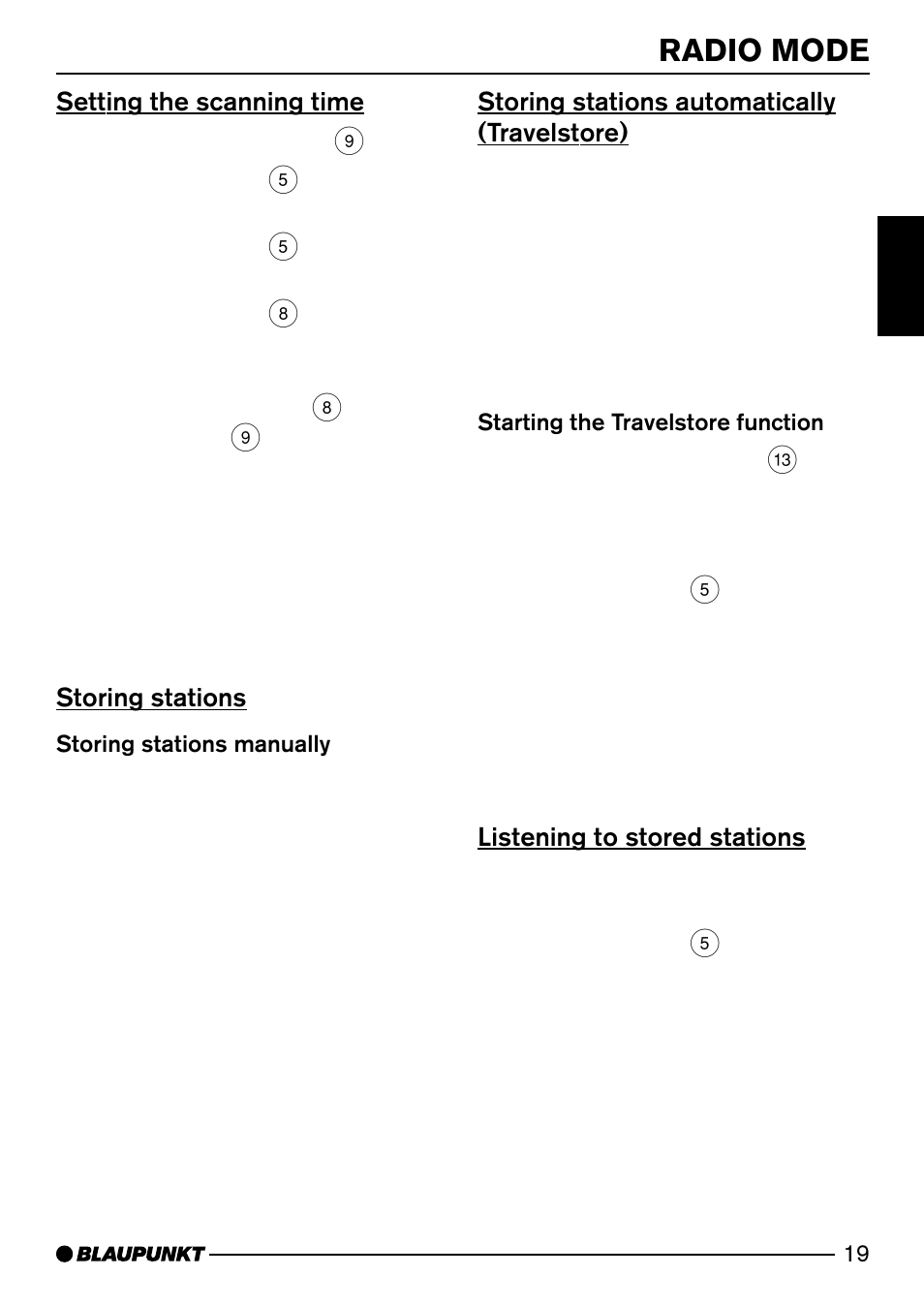 RADIO MODE

Setting the scanning time

9

5

5

8

8

9

Storing stations

Storing stations manually

Storing stations automatically (Travelstore)

Starting the Travelstore function

13

5

Listening to stored stations

5

BLAUPUNKT

19